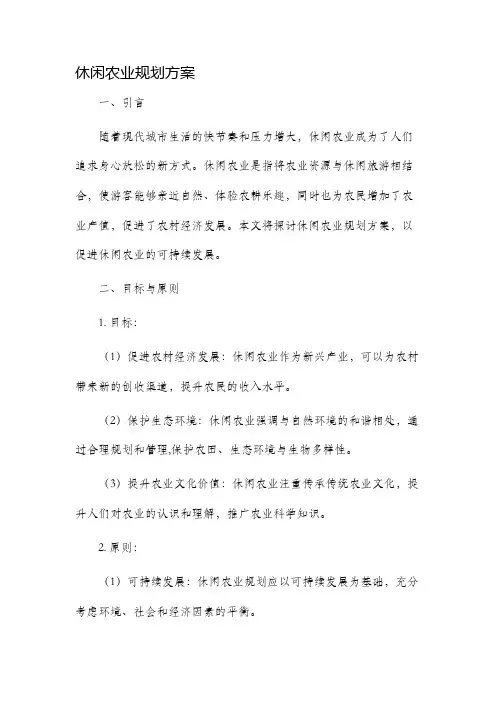 休闲农业规划方案

一、引言

随着现代城市生活的快节奏和压力增大，休闲农业成为了人们追求身心放松的新方式。休闲农业是指将农业资源与休闲旅游相结合，使游客能够亲近自然、体验农耕乐趣，同时也为农民增加了农业产值，促进了农村经济发展。本文将探讨休闲农业规划方案，以促进休闲农业的可持续发展。

二、目标与原则

1. 目标：

（1）促进农村经济发展：休闲农业作为新兴产业，可以为农村带来新的创收渠道，提升农民的收入水平。

（2）保护生态环境：休闲农业强调与自然环境的和谐相处，通过合理规划和管理,保护农田、生态环境与生物多样性。

（3）提升农业文化价值：休闲农业注重传承传统农业文化，提升人们对农业的认识和理解，推广农业科学知识。

2. 原则：

（1）可持续发展：休闲农业规划应以可持续发展为基础，充分考虑环境、社会和经济因素的平衡。